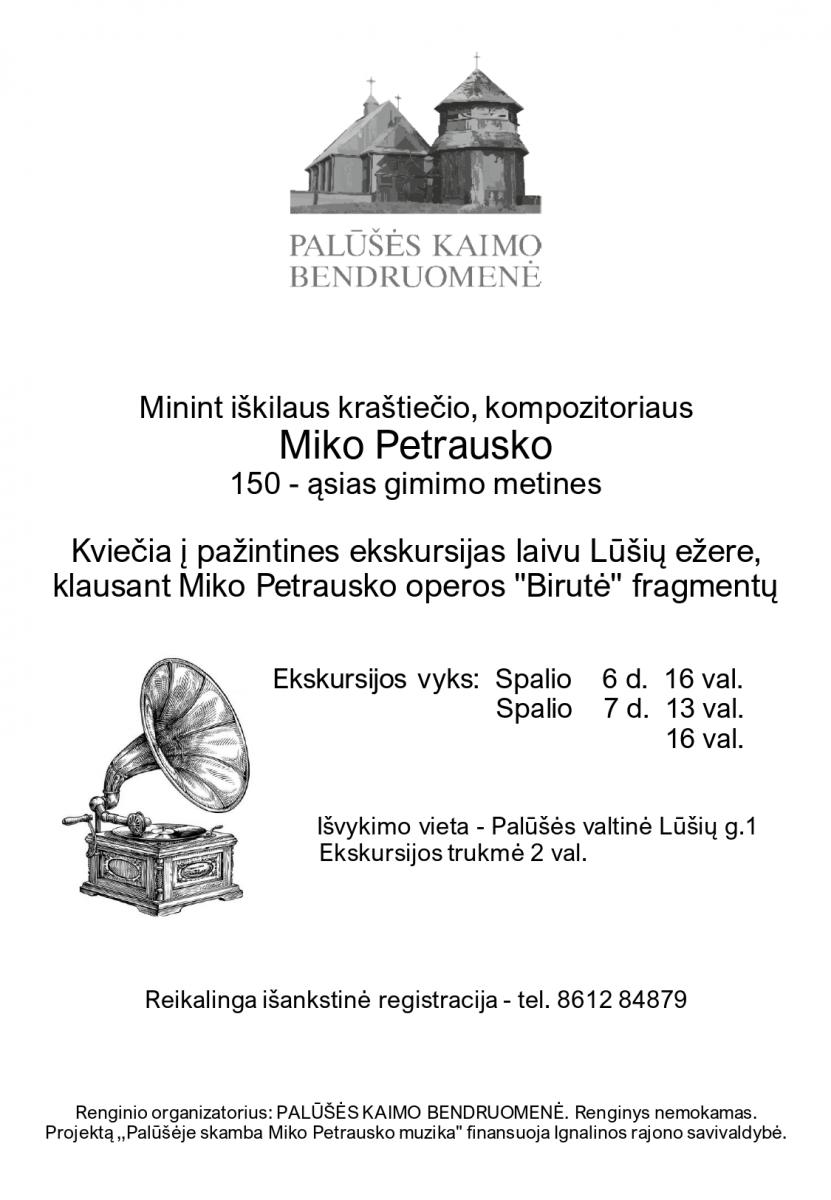 PALŪŠĖS KAIMO BENDRUOMENĖ

Minint iškilaus kraštiečio, kompozitoriaus
Miko Petrausko
150 - ąsias gimimo metines

Kviečia į pažintines ekskursijas laivu Lūšių ežere, klausant Miko Petrausko operos "Birutė" fragmentų

Ekskursijos vyks: Spalio 6 d. 16 val.
Spalio 7 d. 13 val.
16 val.

Išvykimo vieta - Palūšės valtinė Lūšių g.1
Ekskursijos trukmė 2 val.

Reikalinga išankstinė registracija - tel. 8612 84879

Renginio organizatorius: PALŪŠĖS KAIMO BENDRUOMENĖ. Renginys nemokamas.
Projektą „Palūšėje skamba Miko Petrausko muzika" finansuoja Ignalinos rajono savivaldybė.